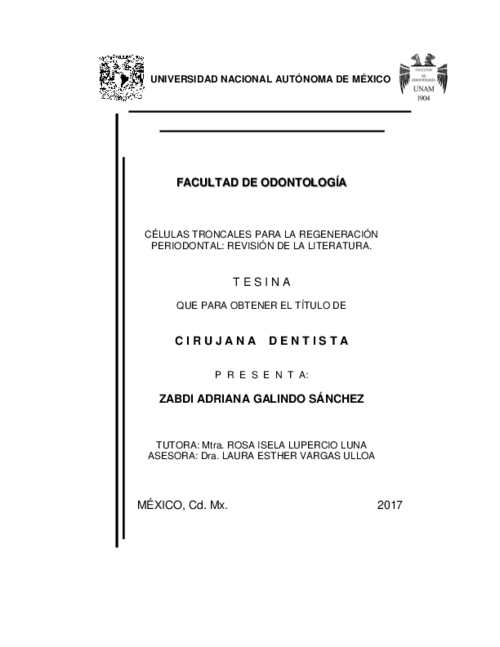 UNIVERSIDAD NACIONAL AUTÓNOMA DE MÉXICO

FACULTAD DE ODONTOLOGÍA
UNAM
1904

FACULTAD DE ODONTOLOGÍA

CÉLULAS TRONCALES PARA LA REGENERACIÓN PERIODONTAL: REVISIÓN DE LA LITERATURA.

T E S I N A

QUE PARA OBTENER EL TÍTULO DE

C I R U J A N A  D E N T I S T A

P R E S E N T A:

ZABDI ADRIANA GALINDO SÁNCHEZ

TUTORA: Mtra. ROSA ISELA LUPERCIO LUNA
ASESORA: Dra. LAURA ESTHER VARGAS ULLOA

MÉXICO, Cd. Mx. 2017